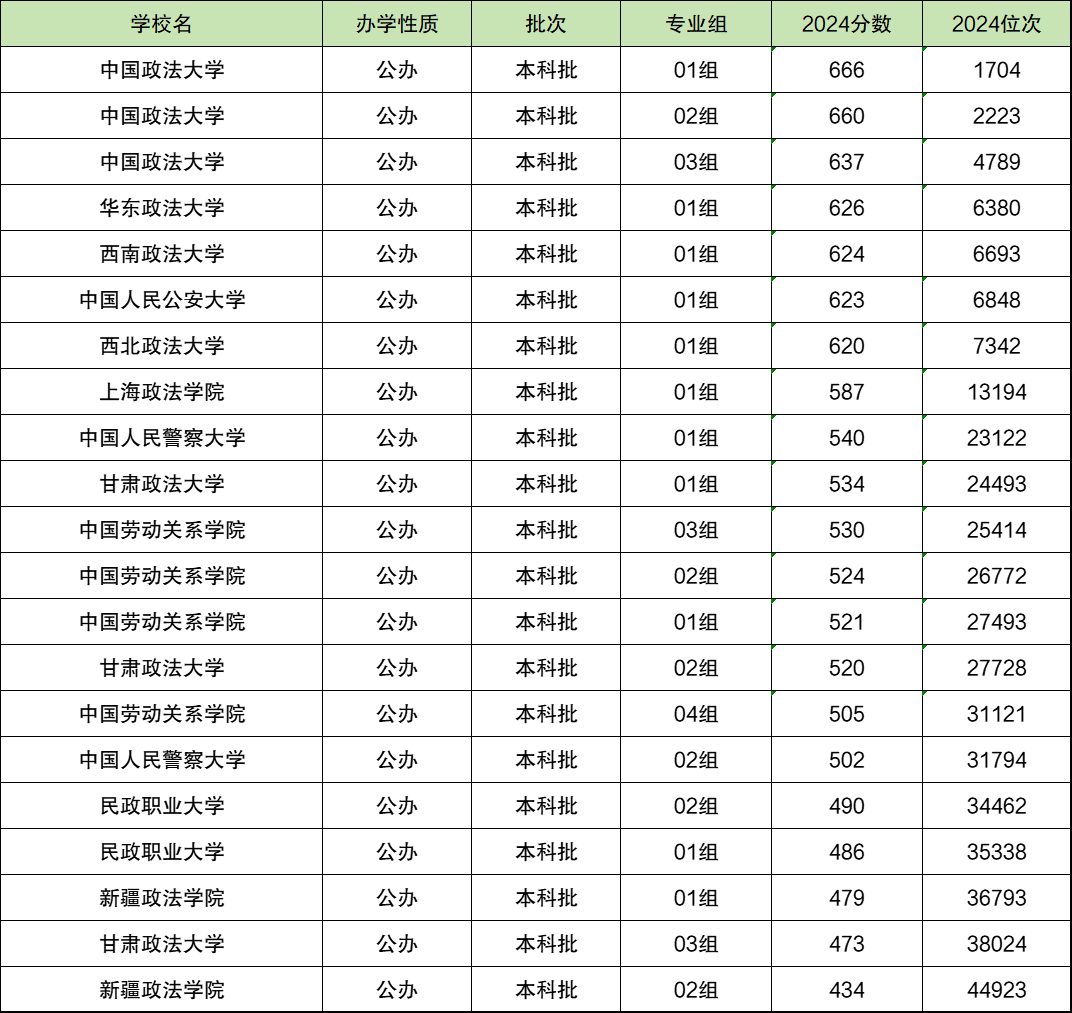 | 学校名 | 办学性质 | 批次 | 专业组 | 2024分数 | 2024位次 |
|---|---|---|---|---|---|
| 中国政法大学 | 公办 | 本科批 | 01组 | 666 | 1704 |
| 中国政法大学 | 公办 | 本科批 | 02组 | 660 | 2223 |
| 中国政法大学 | 公办 | 本科批 | 03组 | 637 | 4789 |
| 华东政法大学 | 公办 | 本科批 | 01组 | 626 | 6380 |
| 西南政法大学 | 公办 | 本科批 | 01组 | 624 | 6693 |
| 中国人民公安大学 | 公办 | 本科批 | 01组 | 623 | 6848 |
| 西北政法大学 | 公办 | 本科批 | 01组 | 620 | 7342 |
| 上海政法学院 | 公办 | 本科批 | 01组 | 587 | 13194 |
| 中国人民警察大学 | 公办 | 本科批 | 01组 | 540 | 23122 |
| 甘肃政法大学 | 公办 | 本科批 | 01组 | 534 | 24493 |
| 中国劳动关系学院 | 公办 | 本科批 | 03组 | 530 | 25414 |
| 中国劳动关系学院 | 公办 | 本科批 | 02组 | 524 | 26772 |
| 中国劳动关系学院 | 公办 | 本科批 | 01组 | 521 | 27493 |
| 甘肃政法大学 | 公办 | 本科批 | 02组 | 520 | 27728 |
| 中国劳动关系学院 | 公办 | 本科批 | 04组 | 505 | 31121 |
| 中国人民警察大学 | 公办 | 本科批 | 02组 | 502 | 31794 |
| 民政职业大学 | 公办 | 本科批 | 02组 | 490 | 34462 |
| 民政职业大学 | 公办 | 本科批 | 01组 | 486 | 35338 |
| 新疆政法学院 | 公办 | 本科批 | 01组 | 479 | 36793 |
| 甘肃政法大学 | 公办 | 本科批 | 03组 | 473 | 38024 |
| 新疆政法学院 | 公办 | 本科批 | 02组 | 434 | 44923 |